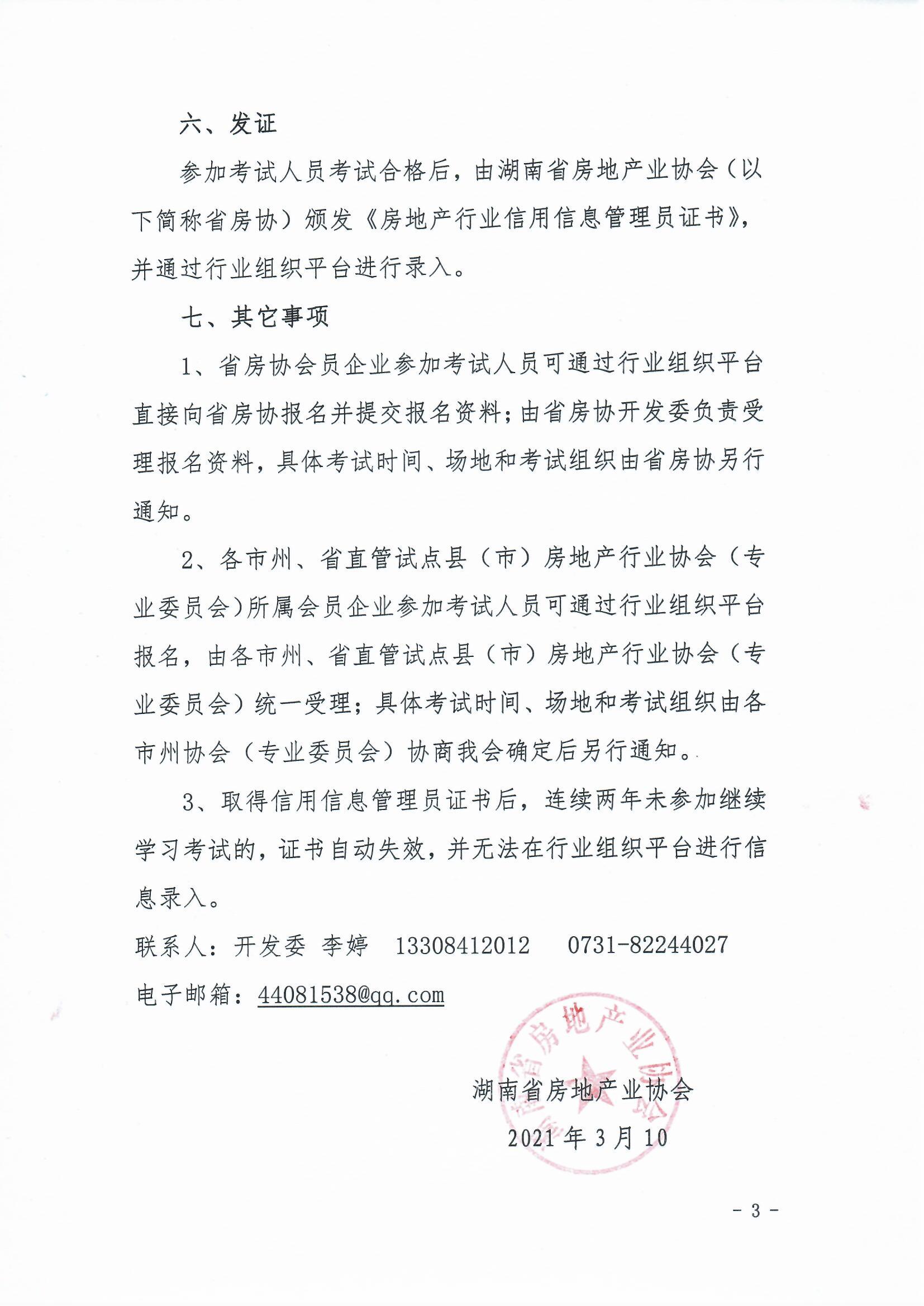 六、发证

参加考试人员考试合格后，由湖南省房地产业协会（以下简称省房协）颁发《房地产行业信用信息管理员证书》，并通过行业组织平台进行录入。

七、其它事项

1、省房协会员企业参加考试人员可通过行业组织平台直接向省房协报名并提交报名资料；由省房协开发委负责受理报名资料，具体考试时间、场地和考试组织由省房协另行通知。

2、各市州、省直管试点县（市）房地产行业协会（专业委员会）所属会员企业参加考试人员可通过行业组织平台报名，由各市州、省直管试点县（市）房地产行业协会（专业委员会）统一受理；具体考试时间、场地和考试组织由各市州协会（专业委员会）协商我会确定后另行通知。

3、取得信用信息管理员证书后，连续两年未参加继续学习考试的，证书自动失效，并无法在行业组织平台进行信息录入。

联系人：开发委 李婷 13308412012 0731-82244027

电子邮箱：44081538@qq.com

湖南省房地产业协会

湖南省房地产业协会

2021 年 3 月 10

- 3 -